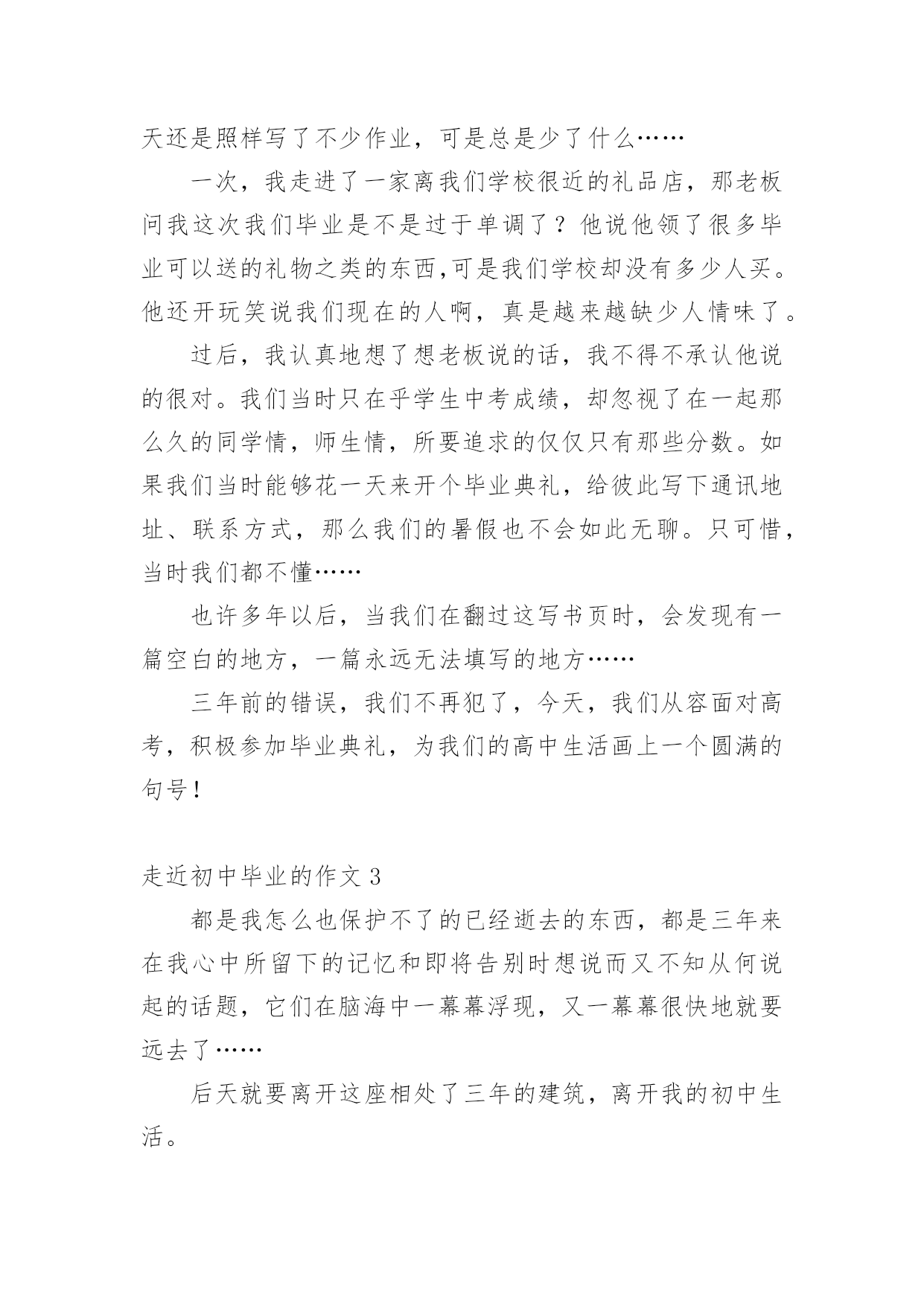 天还是照样写了不少作业，可是总是少了什么……

一次，我走进了一家离我们学校很近的礼品店，那老板问我这次我们毕业是不是过于单调了？他说他领了很多毕业可以送的礼物之类的东西,可是我们学校却没有多少人买。他还开玩笑说我们现在的人啊，真是越来越缺少人情味了。

过后，我认真地想了想老板说的话，我不得不承认他说的很对。我们当时只在乎学生中考成绩，却忽视了在一起那么久的同学情，师生情，所要追求的仅仅只有那些分数。如果我们当时能够花一天来开个毕业典礼，给彼此写下通讯地址、联系方式，那么我们的暑假也不会如此无聊。只可惜，当时我们都不懂……

也许多年以后，当我们在翻过这写书页时，会发现有一篇空白的地方，一篇永远无法填写的地方……

三年前的错误，我们不再犯了，今天，我们从容面对高考，积极参加毕业典礼，为我们的高中生活画上一个圆满的句号！

走近初中毕业的作文 3

都是我怎么也保护不了的已经逝去的东西，都是三年来在我心中所留下的记忆和即将告别时想说而又不知从何说起的话题，它们在脑海中一幕幕浮现，又一幕幕很快地就要远去了……

后天就要离开这座相处了三年的建筑，离开我的初中生活。